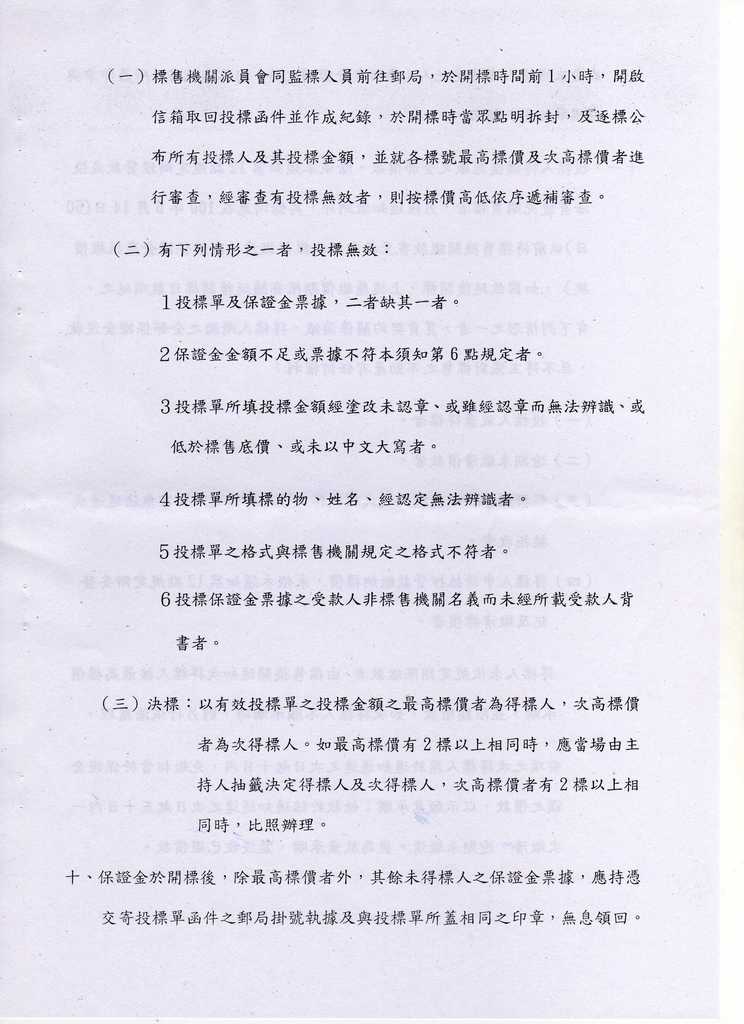 （一）標售機關派員會同監標人員前往郵局，於開標時間前1小時，開啟信箱取回投標函件並作成紀錄，於開標時當眾點明拆封，及逐標公布所有投標人及其投標金額，並就各標號最高標價及次高標價者進行審查，經審查有投標無效者，則按標價高低依序遞補審查。

（二）有下列情形之一者，投標無效：

1投標單及保證金票據，二者缺其一者。

2保證金金額不足或票據不符本須知第6點規定者。

3投標單所填投標金額經塗改未認章、或雖經認章而無法辨識、或低於標售底價、或未以中文大寫者。

4投標單所填標的物、姓名、經認定無法辨識者。

5投標單之格式與標售機關規定之格式不符者。

6投標保證金票據之受款人非標售機關名義而未經所載受款人背書者。

（三）決標：以有效投標單之投標金額之最高標價者為得標人，次高標價者為次得標人。如最高標價有2標以上相同時，應當場由主持人抽籤決定得標人及次得標人，次高標價者有2標以上相同時，比照辦理。

十、保證金於開標後，除最高標價者外，其餘未得標人之保證金票據，應持憑交寄投標單函件之郵局掛號執據及與投標單所蓋相同之印章，無息領回。